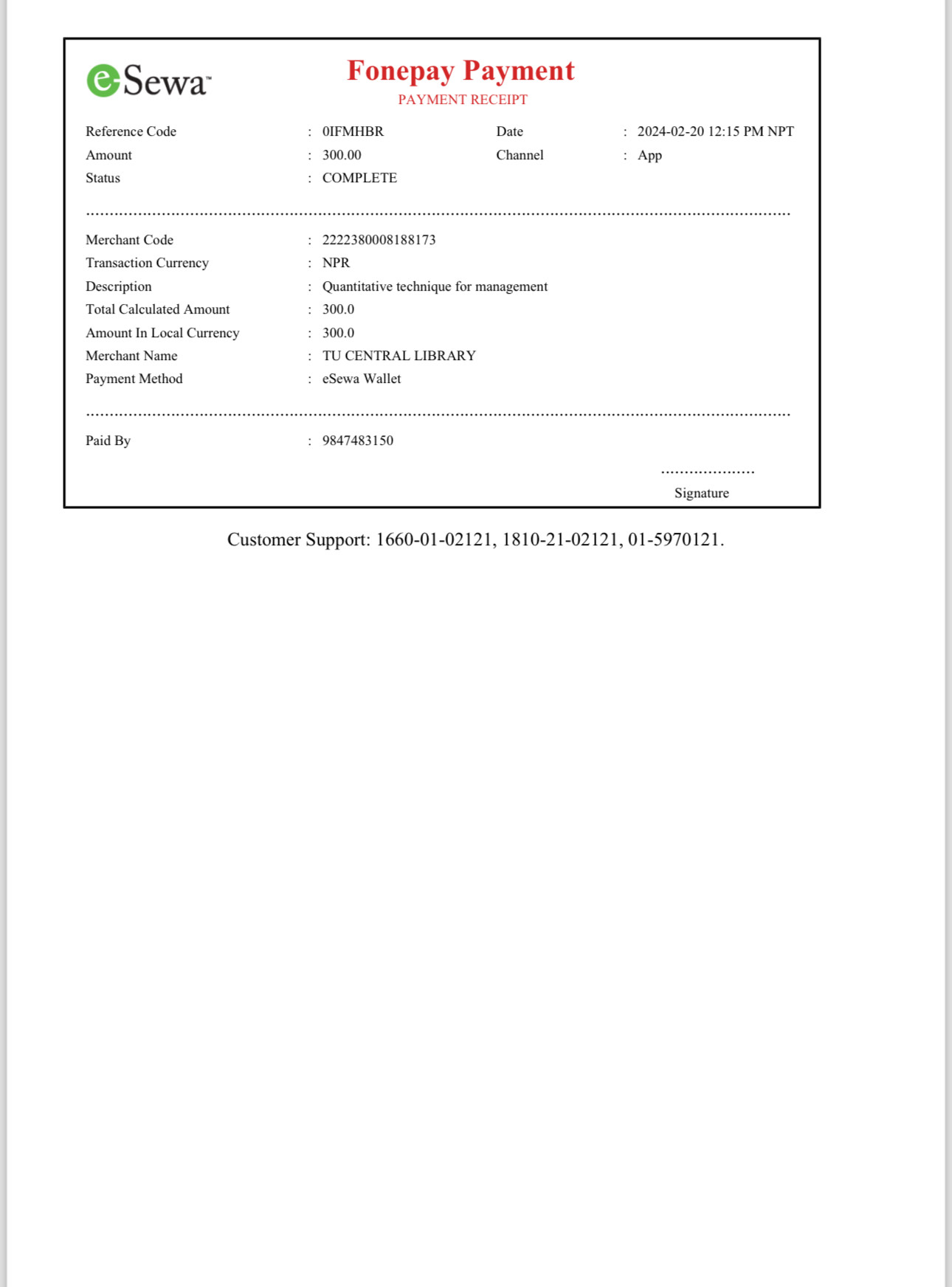 eSewa™

Fonepay Payment
PAYMENT RECEIPT

Reference Code : 0IFMHBR
Date : 2024-02-20 12:15 PM NPT
Amount : 300.00
Channel : App
Status : COMPLETE

Merchant Code : 2222380008188173
Transaction Currency : NPR
Description : Quantitative technique for management
Total Calculated Amount : 300.0
Amount In Local Currency : 300.0
Merchant Name : TU CENTRAL LIBRARY
Payment Method : eSewa Wallet

Paid By : 9847483150

Signature

Customer Support: 1660-01-02121, 1810-21-02121, 01-5970121.